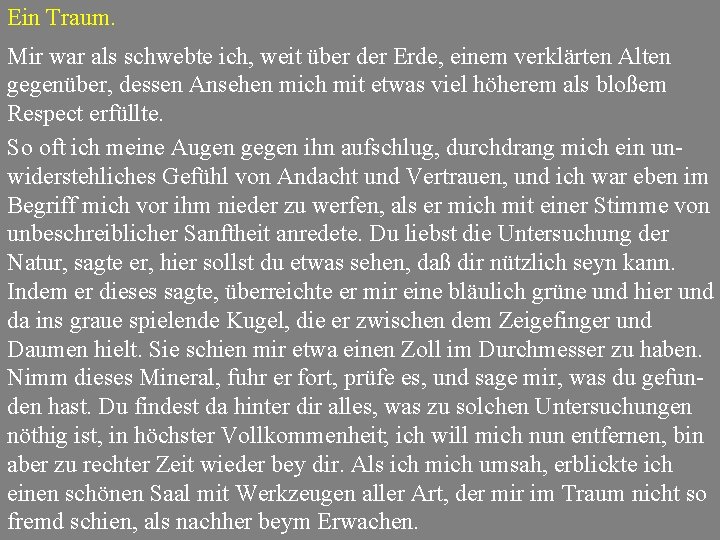 Ein Traum.

Mir war als schwebte ich, weit über der Erde, einem verklärten Alten gegenüber, dessen Ansehen mich mit etwas viel höherem als bloßem Respect erfüllte.

So oft ich meine Augen gegen ihn aufschlug, durchdrang mich ein unwiderstehliches Gefühl von Andacht und Vertrauen, und ich war eben im Begriff mich vor ihm nieder zu werfen, als er mich mit einer Stimme von unbeschreiblicher Sanftheit anredete. Du liebst die Untersuchung der Natur, sagte er, hier sollst du etwas sehen, daß dir nützlich seyn kann. Indem er dieses sagte, überreichte er mir eine bläulich grüne und hier und da ins graue spielende Kugel, die er zwischen dem Zeigefinger und Daumen hielt. Sie schien mir etwa einen Zoll im Durchmesser zu haben. Nimm dieses Mineral, fuhr er fort, prüfe es, und sage mir, was du gefunden hast. Du findest da hinter dir alles, was zu solchen Untersuchungen nöthig ist, in höchster Vollkommenheit; ich will mich nun entfernen, bin aber zu rechter Zeit wieder bey dir. Als ich mich umsah, erblickte ich einen schönen Saal mit Werkzeugen aller Art, der mir im Traum nicht so fremd schien, als nachher beym Erwachen.